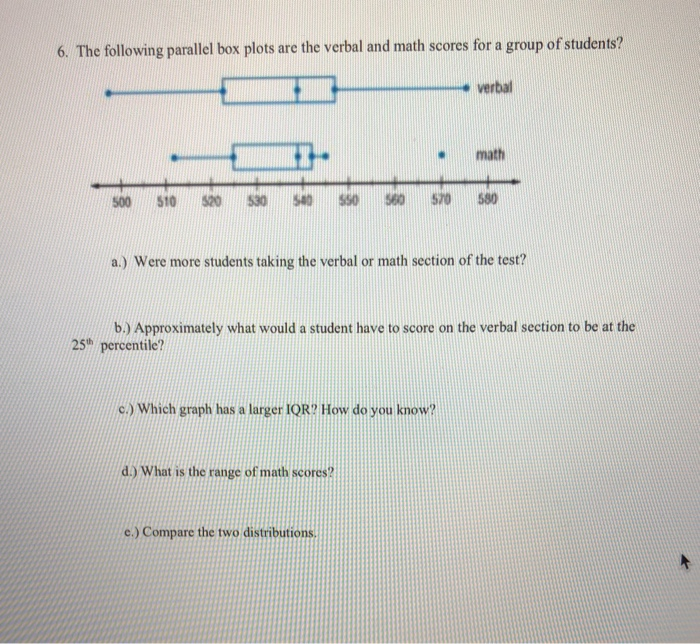 6. The following parallel box plots are the verbal and math scores for a group of students?

verbal

math

500 510 520 530 540 550 560 570 580

a.) Were more students taking the verbal or math section of the test?

b.) Approximately what would a student have to score on the verbal section to be at the $25^{th}$ percentile?

c.) Which graph has a larger IQR? How do you know?

d.) What is the range of math scores?

e.) Compare the two distributions.